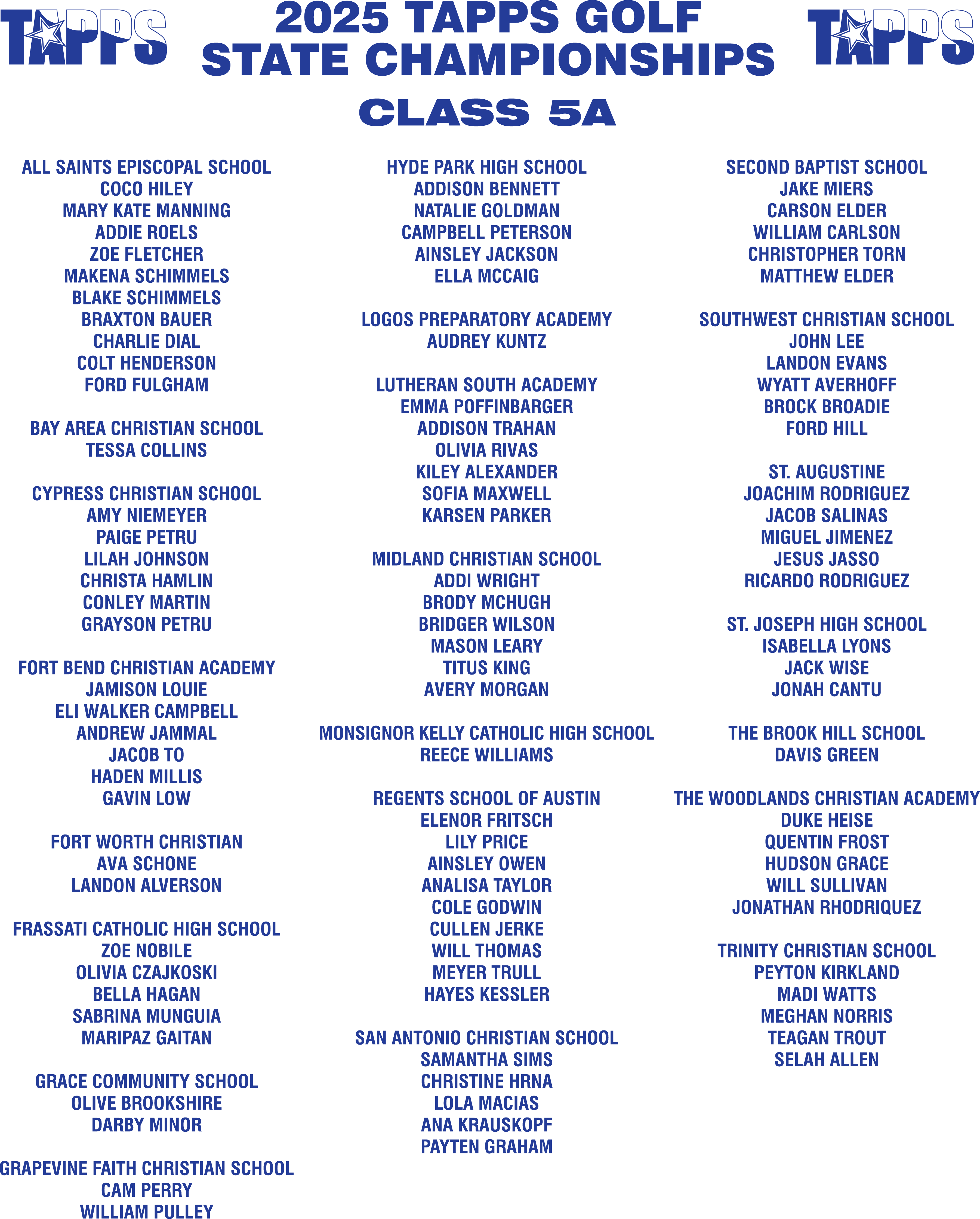 TAPPS

2025 TAPPS GOLF
STATE CHAMPIONSHIPS

TAPPS

CLASS 5A

ALL SAINTS EPISCOPAL SCHOOL
COCO HILEY
MARY KATE MANNING
ADDIE ROELS
ZOE FLETCHER
MAKENA SCHIMMELS
BLAKE SCHIMMELS
BRAXTON BAUER
CHARLIE DIAL
COLT HENDERSON
FORD FULGHAM

BAY AREA CHRISTIAN SCHOOL
TESSA COLLINS

CYPRESS CHRISTIAN SCHOOL
AMY NIEMEYER
PAIGE PETRU
LILAH JOHNSON
CHRISTA HAMLIN
CONLEY MARTIN
GRAYSON PETRU

FORT BEND CHRISTIAN ACADEMY
JAMISON LOUIE
ELI WALKER CAMPBELL
ANDREW JAMMAL
JACOB TO
HADEN MILLIS
GAVIN LOW

FORT WORTH CHRISTIAN
AVA SCHONE
LANDON ALVERSON

FRASSATI CATHOLIC HIGH SCHOOL
ZOE NOBILE
OLIVIA CZAJKOSKI
BELLA HAGAN
SABRINA MUNGUIA
MARIPAZ GAITAN

GRACE COMMUNITY SCHOOL
OLIVE BROOKSHIRE
DARBY MINOR

GRAPEVINE FAITH CHRISTIAN SCHOOL
CAM PERRY
WILLIAM PULLEY

HYDE PARK HIGH SCHOOL
ADDISON BENNETT
NATALIE GOLDMAN
CAMPBELL PETERSON
AINSLEY JACKSON
ELLA MCCAIG

LOGOS PREPARATORY ACADEMY
AUDREY KUNTZ

LUTHERAN SOUTH ACADEMY
EMMA POFFINBARGER
ADDISON TRAHAN
OLIVIA RIVAS
KILEY ALEXANDER
SOFIA MAXWELL
KARSEN PARKER

MIDLAND CHRISTIAN SCHOOL
ADDI WRIGHT
BRODY MCHUGH
BRIDGER WILSON
MASON LEARY
TITUS KING
AVERY MORGAN

MONSIGNOR KELLY CATHOLIC HIGH SCHOOL
REECE WILLIAMS

REGENTS SCHOOL OF AUSTIN
ELENOR FRITSCH
LILY PRICE
AINSLEY OWEN
ANALISA TAYLOR
COLE GODWIN
CULLEN JERKE
WILL THOMAS
MEYER TRULL
HAYES KESSLER

SAN ANTONIO CHRISTIAN SCHOOL
SAMANTHA SIMS
CHRISTINE HRNA
LOLA MACIAS
ANA KRAUSKOPF
PAYTEN GRAHAM

SECOND BAPTIST SCHOOL
JAKE MIERS
CARSON ELDER
WILLIAM CARLSON
CHRISTOPHER TORN
MATTHEW ELDER

SOUTHWEST CHRISTIAN SCHOOL
JOHN LEE
LANDON EVANS
WYATT AVERHOFF
BROCK BROADIE
FORD HILL

ST. AUGUSTINE
JOACHIM RODRIGUEZ
JACOB SALINAS
MIGUEL JIMENEZ
JESUS JASSO
RICARDO RODRIGUEZ

ST. JOSEPH HIGH SCHOOL
ISABELLA LYONS
JACK WISE
JONAH CANTU

THE BROOK HILL SCHOOL
DAVIS GREEN

THE WOODLANDS CHRISTIAN ACADEMY
DUKE HEISE
QUENTIN FROST
HUDSON GRACE
WILL SULLIVAN
JONATHAN RHODRIQUEZ

TRINITY CHRISTIAN SCHOOL
PEYTON KIRKLAND
MADI WATTS
MEGHAN NORRIS
TEAGAN TROUT
SELAH ALLEN